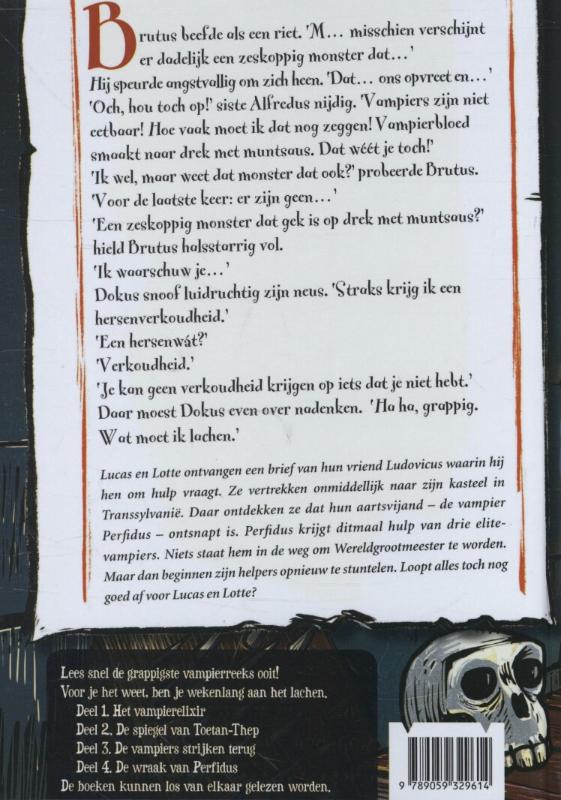 Brutus beefde als een riet. 'M… misschien verschijnt er dadelijk een zeskoppig monster dat…'
Hij speurde angstvallig om zich heen. 'Dat… ons opvreet en…'
'Och, hou toch op!' siste Alfredus nijdig. 'Vampiers zijn niet eetbaar! Hoe vaak moet ik dat nog zeggen! Vampierbloed smaakt naar drek met muntsaus. Dat wéét je toch!'
'Ik wel, maar weet dat monster dat ook?' probeerde Brutus.
'Voor de laatste keer: er zijn geen…'
'Een zeskoppig monster dat gek is op drek met muntsaus?' hield Brutus halsstarrig vol.
'Ik waarschuw je…'
Dokus snoof luidruchtig zijn neus. 'Straks krijg ik een hersenverkoudheid.'
'Een hersenwát?'
'Verkoudheid.'
'Je kan geen verkoudheid krijgen op iets dat je niet hebt.'
Daar moest Dokus even over nadenken. 'Ha ha, grappig. Wat moet ik lachen.'

Lucas en Lotte ontvangen een brief van hun vriend Ludovicus waarin hij hen om hulp vraagt. Ze vertrekken onmiddellijk naar zijn kasteel in Transsylvanië. Daar ontdekken ze dat hun aartsvijand – de vampier Perfidus – ontsnapt is. Perfidus krijgt ditmaal hulp van drie elitevampiers. Niets staat hem in de weg om Wereldgrootmeester te worden. Maar dan beginnen zijn helpers opnieuw te stuntelen. Loopt alles toch nog goed af voor Lucas en Lotte?

Lees snel de grappigste vampierreeks ooit!
Voor je het weet, ben je wekenlang aan het lachen.
Deel 1. Het vampierelixir
Deel 2. De spiegel van Toetan-Thep
Deel 3. De vampiers strijken terug
Deel 4. De wraak van Perfidus
De boeken kunnen los van elkaar gelezen worden.

9 789059 329614